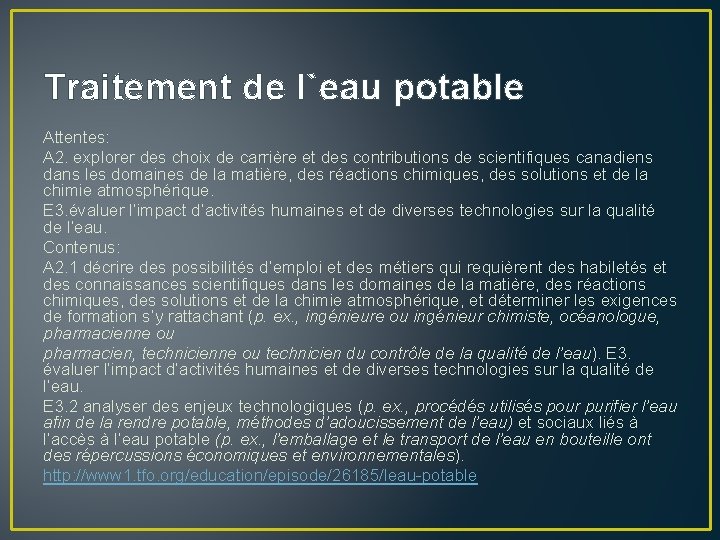 Traitement de l`eau potable

Attentes:

A2. explorer des choix de carrière et des contributions de scientifiques canadiens dans les domaines de la matière, des réactions chimiques, des solutions et de la chimie atmosphérique.

E3.évaluer l'impact d'activités humaines et de diverses technologies sur la qualité de l'eau.

Contenus:

A2.1 décrire des possibilités d'emploi et des métiers qui requièrent des habiletés et des connaissances scientifiques dans les domaines de la matière, des réactions chimiques, des solutions et de la chimie atmosphérique, et déterminer les exigences de formation s'y rattachant (p. ex., ingénieure ou ingénieur chimiste, océanologue, pharmacienne ou

pharmacien, technicienne ou technicien du contrôle de la qualité de l'eau). E3. évaluer l'impact d'activités humaines et de diverses technologies sur la qualité de l'eau.

E3.2 analyser des enjeux technologiques (p. ex., procédés utilisés pour purifier l'eau afin de la rendre potable, méthodes d'adoucissement de l'eau) et sociaux liés à l'accès à l'eau potable (p. ex., l'emballage et le transport de l'eau en bouteille ont des répercussions économiques et environnementales).

http://www1.tfo.org/education/episode/26185/leau-potable